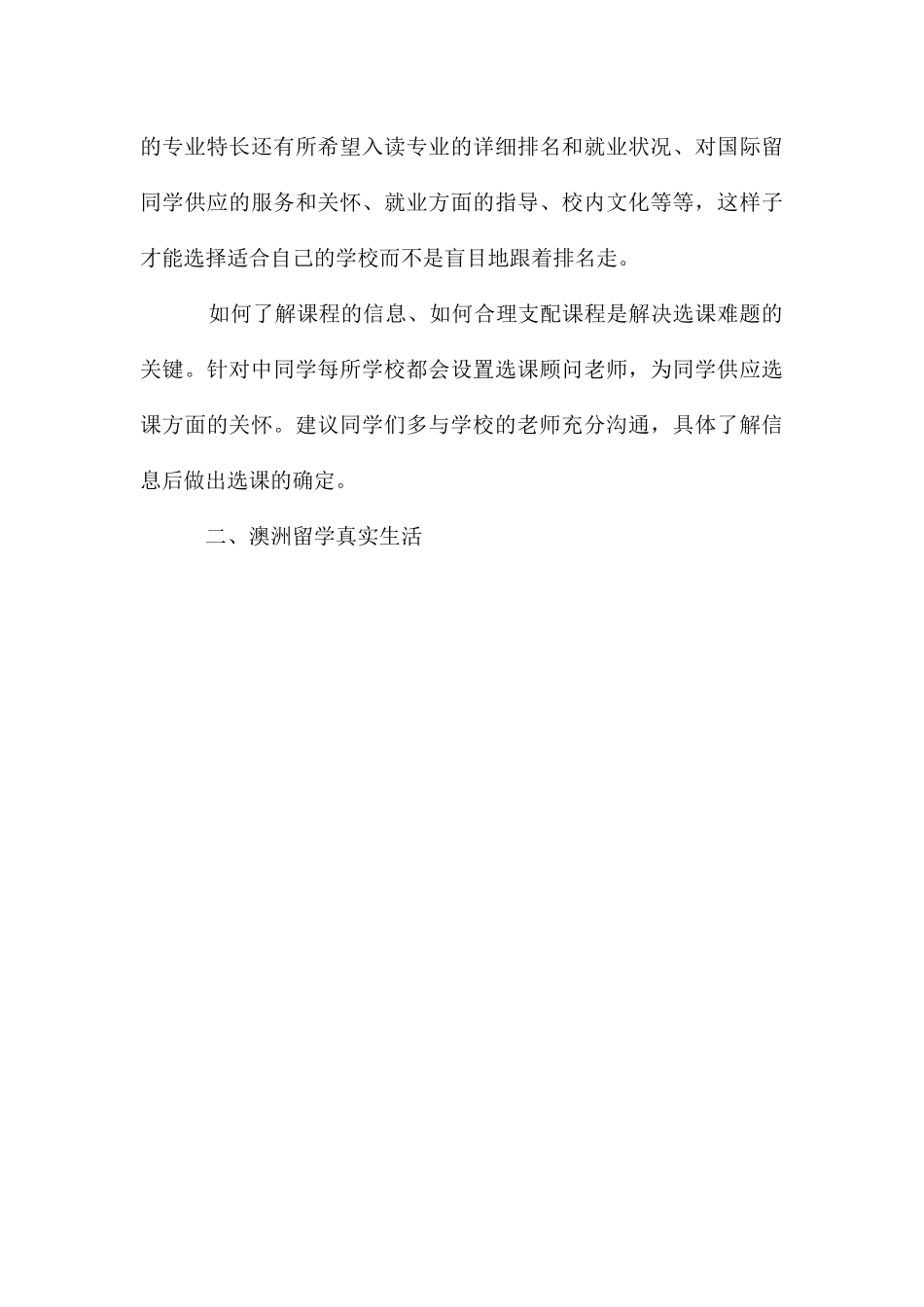 的专业特长还有所希望入读专业的详细排名和就业状况、对国际留同学供应的服务和关怀、就业方面的指导、校内文化等等，这样子才能选择适合自己的学校而不是盲目地跟着排名走。

如何了解课程的信息、如何合理支配课程是解决选课难题的关键。针对中同学每所学校都会设置选课顾问老师，为同学供应选课方面的关怀。建议同学们多与学校的老师充分沟通，具体了解信息后做出选课的确定。

二、澳洲留学真实生活